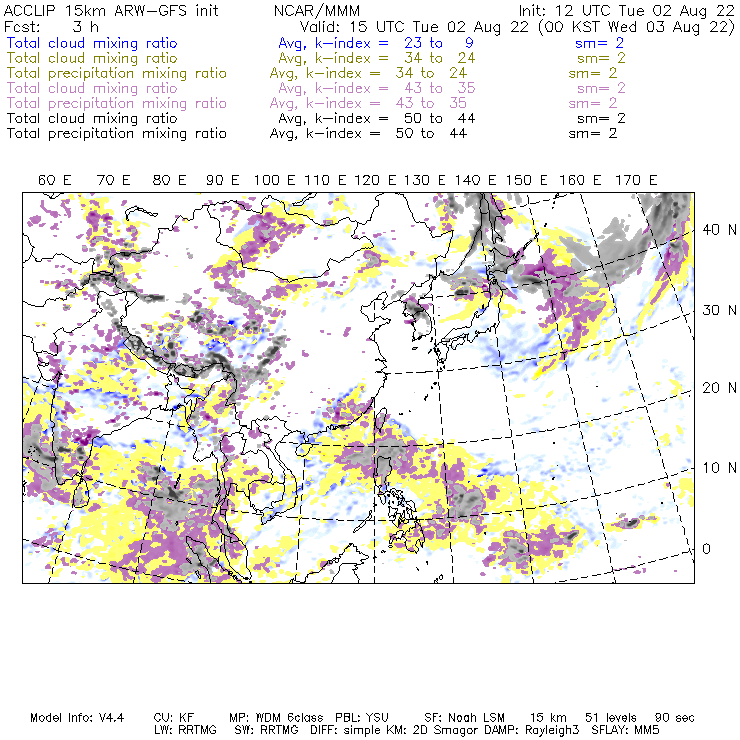 ACCLIP 15km ARW-GFS init NCAR/MMM Init: 12 UTC Tue 02 Aug 22
Fcst: 3 h Valid: 15 UTC Tue 02 Aug 22 (00 KST Wed 03 Aug 22)
Total cloud mixing ratio Avg, k-index = 23 to 9 sm= 2
Total cloud mixing ratio Avg, k-index = 34 to 24 sm= 2
Total precipitation mixing ratio Avg, k-index = 34 to 24 sm= 2
Total cloud mixing ratio Avg, k-index = 43 to 35 sm= 2
Total precipitation mixing ratio Avg, k-index = 43 to 35 sm= 2
Total cloud mixing ratio Avg, k-index = 50 to 44 sm= 2
Total precipitation mixing ratio Avg, k-index = 50 to 44 sm= 2

60 E 70 E 80 E 90 E 100 E 110 E 120 E 130 E 140 E 150 E 160 E 170 E

40 N
30 N
20 N
10 N
0

Model Info: V4.4 CU: KF MP: WDM 6class PBL: YSU SF: Noah LSM 15 km 51 levels 90 sec
LW: RRTMG SW: RRTMG DIFF: simple KM: 2D Smagor DAMP: Rayleigh3 SFLAY: MM5